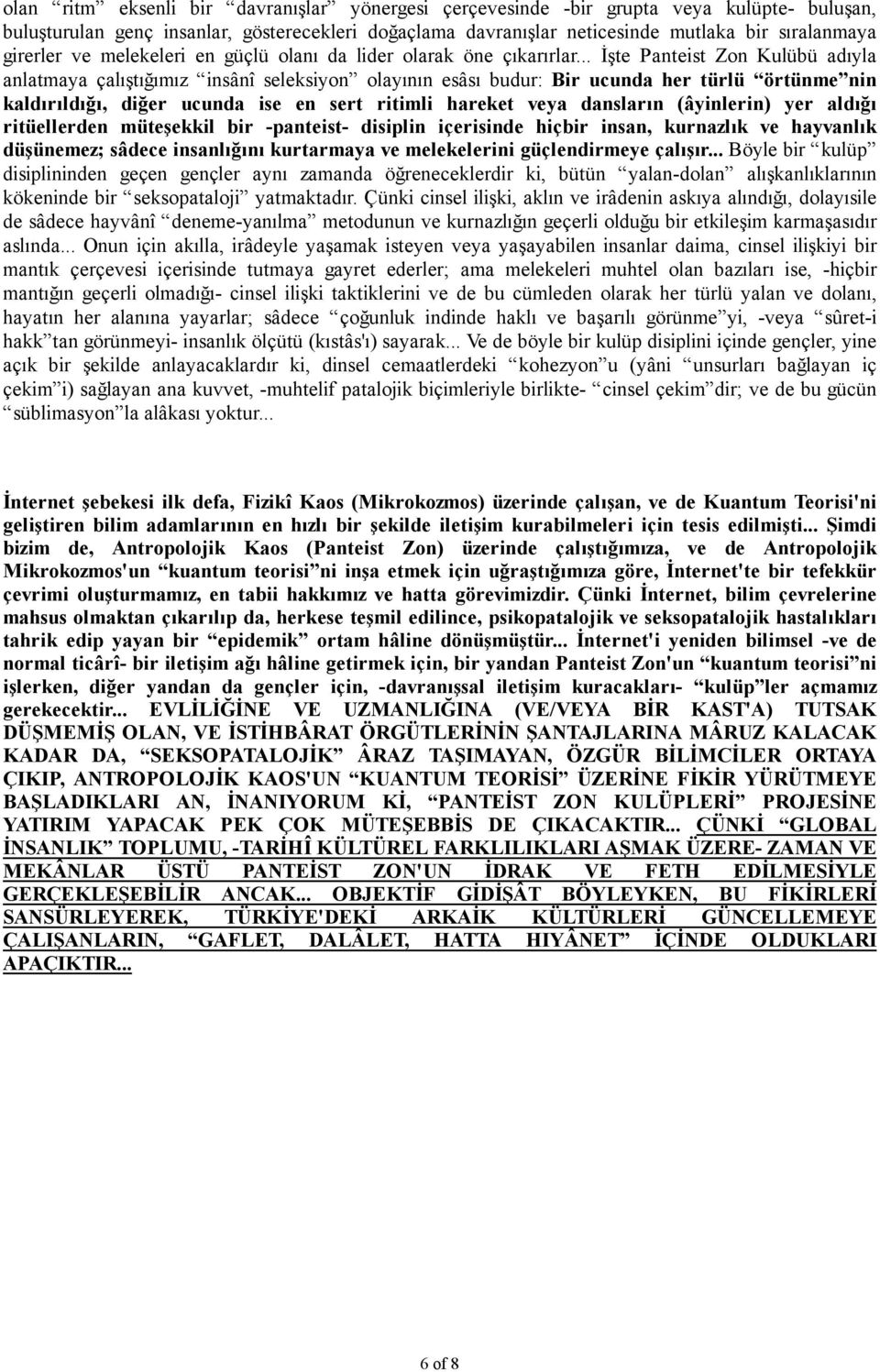 olan “ritm” eksenli bir “davranışlar” yönergesi çerçevesinde -bir grupta veya kulüpte- buluşan, buluşturulan genç insanlar, gösterecekleri doğaçlama davranışlar neticesinde mutlaka bir sıralanmaya girerler ve melekeleri en güçlü olanı da lider olarak öne çıkarırlar... İşte Panteist Zon Kulübü adıyla anlatmaya çalıştığımız “insânî seleksiyon” olayının esâsı budur: Bir ucunda her türlü “örtünme”nin kaldırıldığı, diğer ucunda ise en sert ritimli hareket veya dansların (âyinlerin) yer aldığı ritüellerden müteşekkil bir -panteist- disiplin içerisinde hiçbir insan, kurnazlık ve hayvanlık düşünemez; sâdece insanlığını kurtarmaya ve melekelerini güçlendirmeye çalışır... Böyle bir “kulüp” disiplininden geçen gençler aynı zamanda öğreneceklerdir ki, bütün “yalan-dolan” alışkanlıklarının kökeninde bir “seksopataloji” yatmaktadır. Çünki cinsel ilişki, aklın ve irâdenin askıya alındığı, dolayısile de sâdece hayvânî “deneme-yanılma” metodunun ve kurnazlığın geçerli olduğu bir etkileşim karmaşasıdır aslında... Onun için akılla, irâdeyle yaşamak isteyen veya yaşayabilen insanlar daima, cinsel ilişkiyi bir mantık çerçevesi içerisinde tutmaya gayret ederler; ama melekeleri muhtel olan bazıları ise, -hiçbir mantığın geçerli olmadığı- cinsel ilişki taktiklerini ve de bu cümleden olarak her türlü yalan ve dolanı, hayatın her alanına yayarlar; sâdece “çoğunluk indinde haklı ve başarılı görünme”yi, -veya “sûret-i hakk”tan görünmeyi- insanlık ölçütü (kıstâs'ı) sayarak... Ve de böyle bir kulüp disiplini içinde gençler, yine açık bir şekilde anlayacaklardır ki, dinsel cemaatlerdeki “kohezyon”u (yâni “unsurları bağlayan iç çekim”i) sağlayan ana kuvvet, -muhtelif patalojik biçimleriyle birlikte- “cinsel çekim”dir; ve de bu gücün “süblimasyon”la alâkası yoktur...

İnternet şebekesi ilk defa, Fizikî Kaos (Mikrokozmos) üzerinde çalışan, ve de Kuantum Teorisi'ni geliştiren bilim adamlarının en hızlı bir şekilde iletişim kurabilmeleri için tesis edilmişti... Şimdi bizim de, Antropolojik Kaos (Panteist Zon) üzerinde çalıştığımıza, ve de Antropolojik Mikrokozmos'un “kuantum teorisi”ni inşa etmek için uğraştığımıza göre, İnternet'te bir tefekkür çevrimi oluşturmamız, en tabii hakkımız ve hatta görevimizdir. Çünki İnternet, bilim çevrelerine mahsus olmaktan çıkarılıp da, herkese teşmil edilince, psikopatalojik ve seksopatalojik hastalıkları tahrik edip yayan bir “epidemik” ortam hâline dönüşmüştür... İnternet'i yeniden bilimsel -ve de normal ticârî- bir iletişim ağı hâline getirmek için, bir yandan Panteist Zon'un “kuantum teorisi”ni işlerken, diğer yandan da gençler için, -davranışsal iletişim kuracakları- “kulüp”ler açmamız gerekecektir... EVLİLİĞİNE VE UZMANLIĞINA (VE/VEYA BİR KAST'A) TUTSAK DÜŞMEMİŞ OLAN, VE İSTİHBÂRAT ÖRGÜTLERİNİN ŞANTAJLARINA MÂRUZ KALACAK KADAR DA, “SEKSOPATALOJİK” ÂRAZ TAŞIMAYAN, ÖZGÜR BİLİMCİLER ORTAYA ÇIKIP, ANTROPOLOJİK KAOS'UN “KUANTUM TEORİSİ” ÜZERİNE FİKİR YÜRÜTMEYE BAŞLADIKLARI AN, İNANIYORUM Kİ, “PANTEİST ZON KULÜPLERİ” PROJESİNE YATIRIM YAPACAK PEK ÇOK MÜTEŞEBBİS DE ÇIKACAKTIR... ÇÜNKİ “GLOBAL İNSANLIK” TOPLUMU, -TARİHÎ KÜLTÜREL FARKLILIKLARI AŞMAK ÜZERE- ZAMAN VE MEKÂNLAR ÜSTÜ PANTEİST ZON'UN İDRAK VE FETH EDİLMESİYLE GERÇEKLEŞEBİLİR ANCAK... OBJEKTİF GİDİŞÂT BÖYLEYKEN, BU FİKİRLERİ SANSÜRLEYEREK, TÜRKİYE'DEKİ ARKAİK KÜLTÜRLERİ GÜNCELLEMEYE ÇALIŞANLARIN, “GAFLET, DALÂLET, HATTA HIYÂNET” İÇİNDE OLDUKLARI APAÇIKTIR...

6 of 8